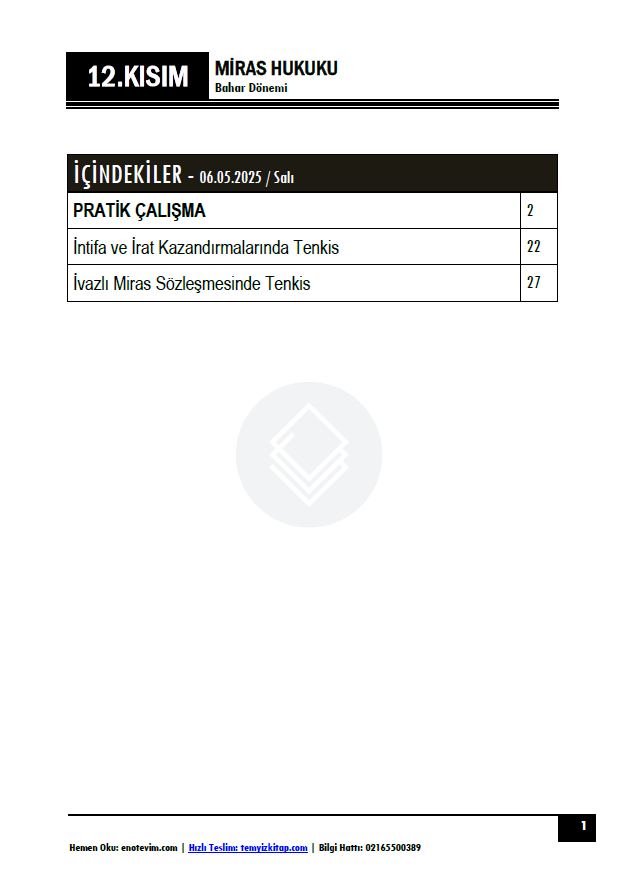 12.KISIM

MİRAS HUKUKU
Bahar Dönemi

| İÇİNDEKİLER - 06.05.2025 / Salı | |
|---|---|
| PRATİK ÇALIŞMA | 2 |
| İntifa ve İrat Kazandırmalarında Tenkis | 22 |
| İvazlı Miras Sözleşmesinde Tenkis | 27 |

1

Hemen Oku: enotevim.com | Hızlı Teslim: temyizkitap.com | Bilgi Hattı: 02165500389